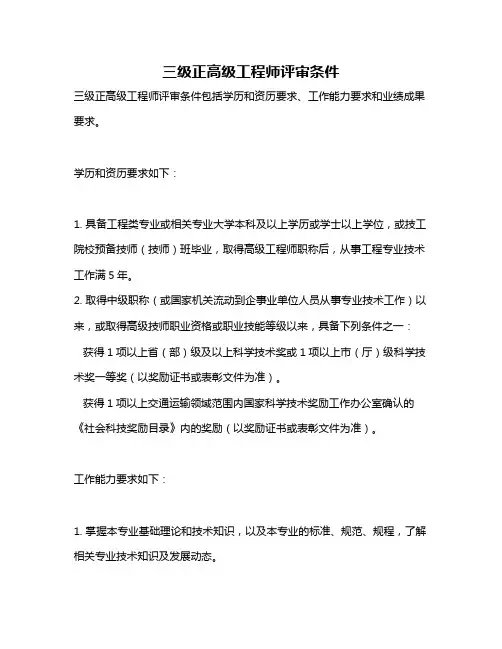 三级正高级工程师评审条件

三级正高级工程师评审条件包括学历和资历要求、工作能力要求和业绩成果要求。

学历和资历要求如下：

1. 具备工程类专业或相关专业大学本科及以上学历或学士以上学位，或技工院校预备技师（技师）班毕业，取得高级工程师职称后，从事工程专业技术工作满 5 年。
2. 取得中级职称（或国家机关流动到企事业单位人员从事专业技术工作）以来，或取得高级技师职业资格或职业技能等级以来，具备下列条件之一：
获得 1 项以上省（部）级及以上科学技术奖或 1 项以上市（厅）级科学技术奖一等奖（以奖励证书或表彰文件为准）。
获得 1 项以上交通运输领域范围内国家科学技术奖励工作办公室确认的《社会科技奖励目录》内的奖励（以奖励证书或表彰文件为准）。

工作能力要求如下：

1. 掌握本专业基础理论和技术知识，以及本专业的标准、规范、规程，了解相关专业技术知识及发展动态。